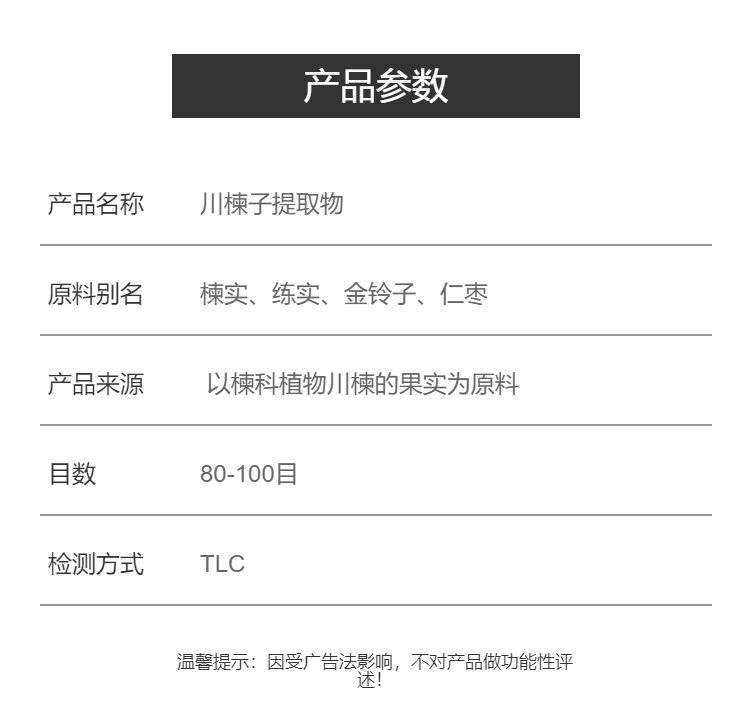 产品参数

产品名称 川楝子提取物

原料别名 楝实、练实、金铃子、仁枣

产品来源 以楝科植物川楝的果实为原料

目数 80-100目

检测方式 TLC

温馨提示：因受广告法影响，不对产品做功能性评述！